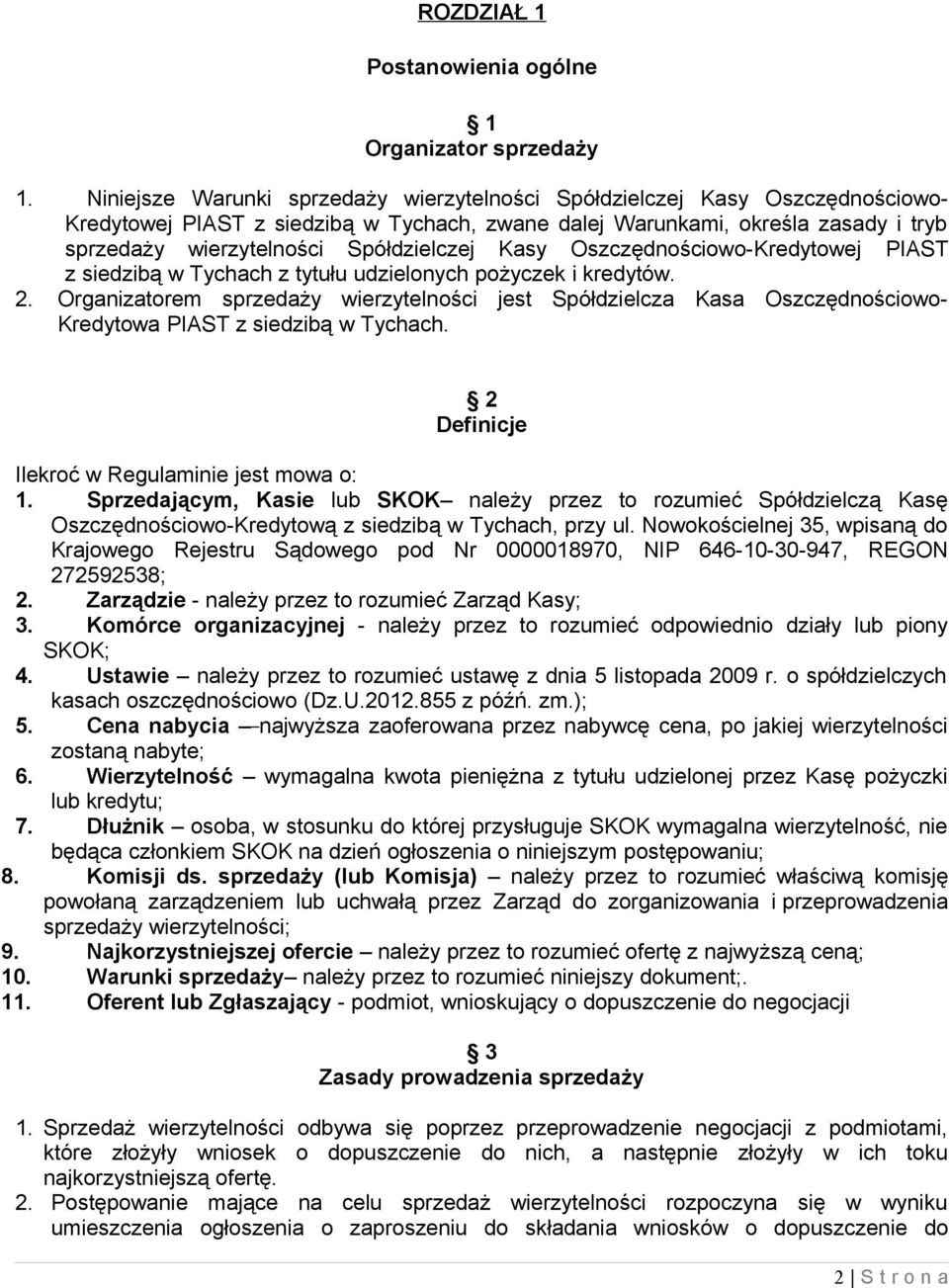 ROZDZIAŁ 1

Postanowienia ogólne

1
Organizator sprzedaży

1. Niniejsze Warunki sprzedaży wierzytelności Spółdzielczej Kasy Oszczędnościowo-Kredytowej PIAST z siedzibą w Tychach, zwane dalej Warunkami, określa zasady i tryb sprzedaży wierzytelności Spółdzielczej Kasy Oszczędnościowo-Kredytowej PIAST z siedzibą w Tychach z tytułu udzielonych pożyczek i kredytów.
2. Organizatorem sprzedaży wierzytelności jest Spółdzielcza Kasa Oszczędnościowo-Kredytowa PIAST z siedzibą w Tychach.

2
Definicje

Ilekroć w Regulaminie jest mowa o:
1. Sprzedającym, Kasie lub SKOK– należy przez to rozumieć Spółdzielczą Kasę Oszczędnościowo-Kredytową z siedzibą w Tychach, przy ul. Nowokościelnej 35, wpisaną do Krajowego Rejestru Sądowego pod Nr 0000018970, NIP 646-10-30-947, REGON 272592538;
2. Zarządzie - należy przez to rozumieć Zarząd Kasy;
3. Komórce organizacyjnej - należy przez to rozumieć odpowiednio działy lub piony SKOK;
4. Ustawie – należy przez to rozumieć ustawę z dnia 5 listopada 2009 r. o spółdzielczych kasach oszczędnościowo (Dz.U.2012.855 z późń. zm.);
5. Cena nabycia —najwyższa zaoferowana przez nabywcę cena, po jakiej wierzytelności zostaną nabyte;
6. Wierzytelność – wymagalna kwota pieniężna z tytułu udzielonej przez Kasę pożyczki lub kredytu;
7. Dłużnik – osoba, w stosunku do której przysługuje SKOK wymagalna wierzytelność, nie będąca członkiem SKOK na dzień ogłoszenia o niniejszym postępowaniu;
8. Komisji ds. sprzedaży (lub Komisja) – należy przez to rozumieć właściwą komisję powołaną zarządzeniem lub uchwałą przez Zarząd do zorganizowania i przeprowadzenia sprzedaży wierzytelności;
9. Najkorzystniejszej ofercie – należy przez to rozumieć ofertę z najwyższą ceną;
10. Warunki sprzedaży– należy przez to rozumieć niniejszy dokument;.
11. Oferent lub Zgłaszający - podmiot, wnioskujący o dopuszczenie do negocjacji

3
Zasady prowadzenia sprzedaży

1. Sprzedaż wierzytelności odbywa się poprzez przeprowadzenie negocjacji z podmiotami, które złożyły wniosek o dopuszczenie do nich, a następnie złożyły w ich toku najkorzystniejszą ofertę.
2. Postępowanie mające na celu sprzedaż wierzytelności rozpoczyna się w wyniku umieszczenia ogłoszenia o zaproszeniu do składania wniosków o dopuszczenie do

2 | S t r o n a